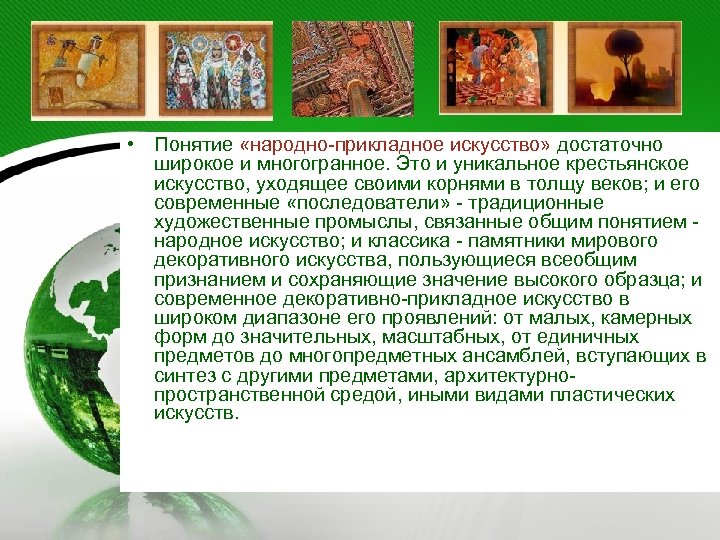 • Понятие «народно-прикладное искусство» достаточно широкое и многогранное. Это и уникальное крестьянское искусство, уходящее своими корнями в толщу веков; и его современные «последователи» - традиционные художественные промыслы, связанные общим понятием - народное искусство; и классика - памятники мирового декоративного искусства, пользующиеся всеобщим признанием и сохраняющие значение высокого образца; и современное декоративно-прикладное искусство в широком диапазоне его проявлений: от малых, камерных форм до значительных, масштабных, от единичных предметов до многопредметных ансамблей, вступающих в синтез с другими предметами, архитектурно-пространственной средой, иными видами пластических искусств.